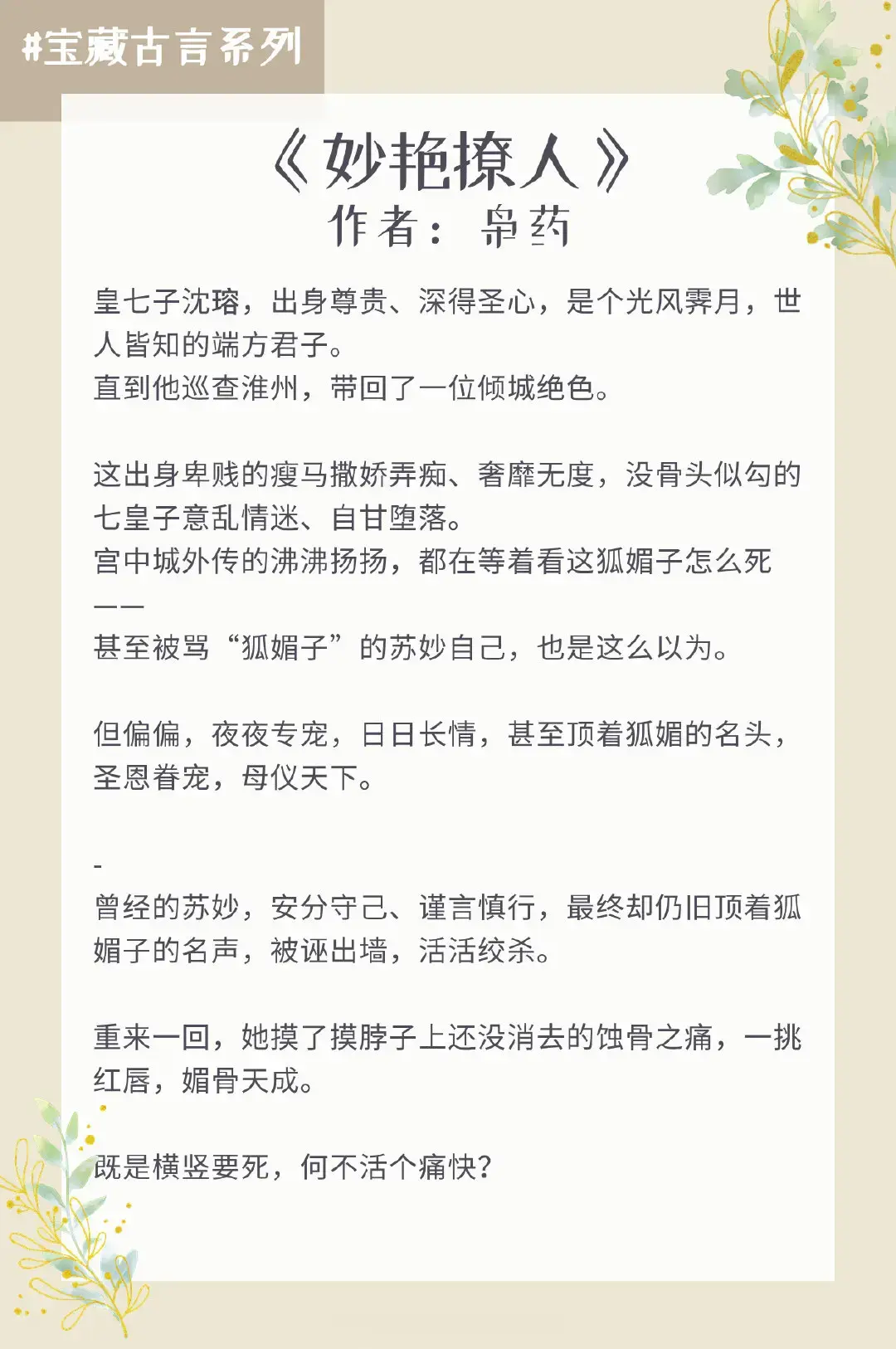 #宝藏古言系列

《妙艳撩人》
作者：帛药

皇七子沈瑢，出身尊贵、深得圣心，是个光风霁月，世人皆知的端方君子。
直到他巡查淮州，带回了一位倾城绝色。

这出身卑贱的瘦马撒娇弄痴、奢靡无度，没骨头似勾的七皇子意乱情迷、自甘堕落。
宫中城外传的沸沸扬扬，都在等着看这狐媚子怎么死——
甚至被骂“狐媚子”的苏妙自己，也是这么以为。

但偏偏，夜夜专宠，日日长情，甚至顶着狐媚的名头，圣恩眷宠，母仪天下。

-
曾经的苏妙，安分守己、谨言慎行，最终却仍旧顶着狐媚子的名声，被诬出墙，活活绞杀。

重来一回，她摸了摸脖子上还没消去的蚀骨之痛，一挑红唇，媚骨天成。

既是横竖要死，何不活个痛快？